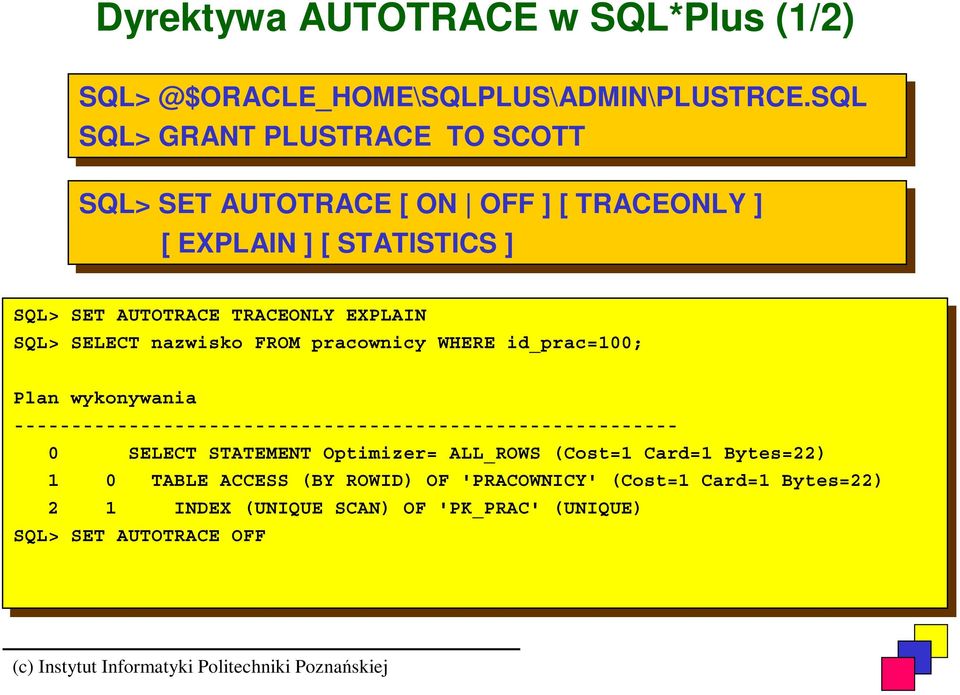 Dyrektywa AUTOTRACE w SQL*Plus (1/2)

SQL> @$ORACLE_HOME\SQLPLUS\ADMIN\PLUSTRCE.SQL
SQL> GRANT PLUSTRACE TO SCOTT

SQL> SET AUTOTRACE [ ON | OFF ] [ TRACEONLY ]
[ EXPLAIN ] [ STATISTICS ]

SQL> SET AUTOTRACE TRACEONLY EXPLAIN
SQL> SELECT nazwisko FROM pracownicy WHERE id_prac=100;

Plan wykonywania
----------------------------------------------------------
0 SELECT STATEMENT Optimizer= ALL_ROWS (Cost=1 Card=1 Bytes=22)
1 0 TABLE ACCESS (BY ROWID) OF 'PRACOWNICY' (Cost=1 Card=1 Bytes=22)
2 1 INDEX (UNIQUE SCAN) OF 'PK_PRAC' (UNIQUE)
SQL> SET AUTOTRACE OFF

(c) Instytut Informatyki Politechniki Poznańskiej